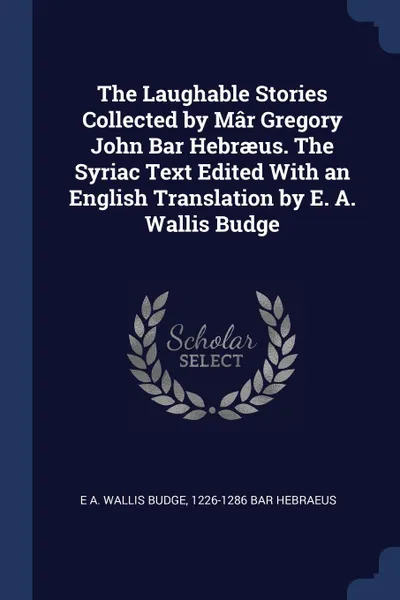 The Laughable Stories Collected by Mâr Gregory John Bar Hebræus. The Syriac Text Edited With an English Translation by E. A. Wallis Budge

Scholar
SELECT

E A. WALLIS BUDGE, 1226-1286 BAR HEBRAEUS